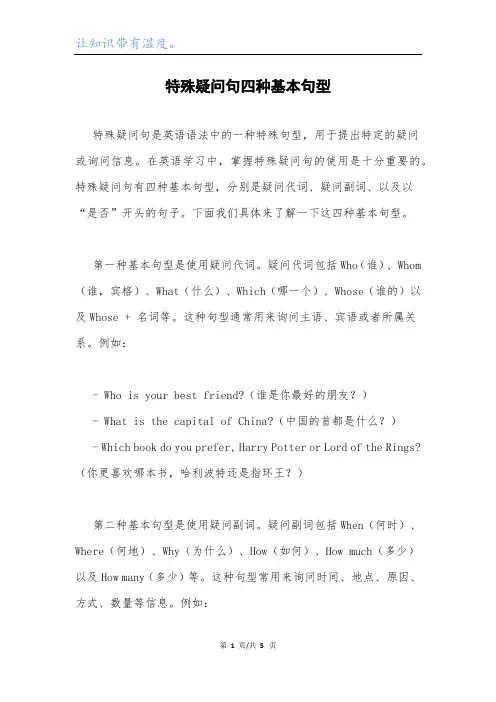 让知识带有温度。

特殊疑问句四种基本句型

特殊疑问句是英语语法中的一种特殊句型，用于提出特定的疑问或询问信息。在英语学习中，掌握特殊疑问句的使用是十分重要的。特殊疑问句有四种基本句型，分别是疑问代词、疑问副词、以及以“是否”开头的句子。下面我们具体来了解一下这四种基本句型。

第一种基本句型是使用疑问代词。疑问代词包括 Who（谁）、Whom（谁，宾格）、What（什么）、Which（哪一个）、Whose（谁的）以及 Whose + 名词等。这种句型通常用来询问主语、宾语或者所属关系。例如：

- Who is your best friend?（谁是你最好的朋友？）

- What is the capital of China?（中国的首都是什么？）

- Which book do you prefer, Harry Potter or Lord of the Rings?（你更喜欢哪本书，哈利波特还是指环王？）

第二种基本句型是使用疑问副词。疑问副词包括 When（何时）、Where（何地）、Why（为什么）、How（如何）、How much（多少）以及 How many（多少）等。这种句型常用来询问时间、地点、原因、方式、数量等信息。例如：

第 1 页/共 5 页